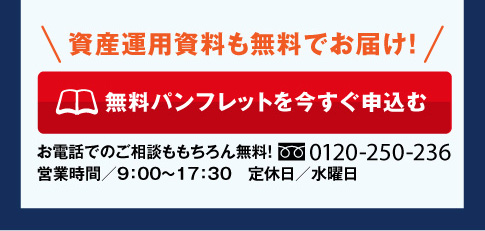 ＼ 資産運用資料も無料でお届け! ／

無料パンフレットを今すぐ申込む

お電話でのご相談ももちろん無料! 0120-250-236
営業時間／9:00～17:30　定休日／水曜日